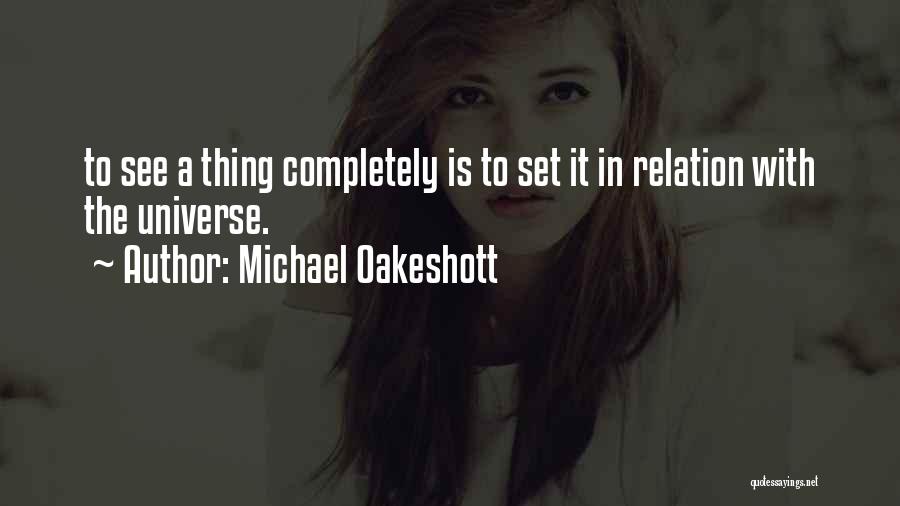 to see a thing completely is to set it in relation with the universe.

~ Author: Michael Oakeshott

quotessayings.net